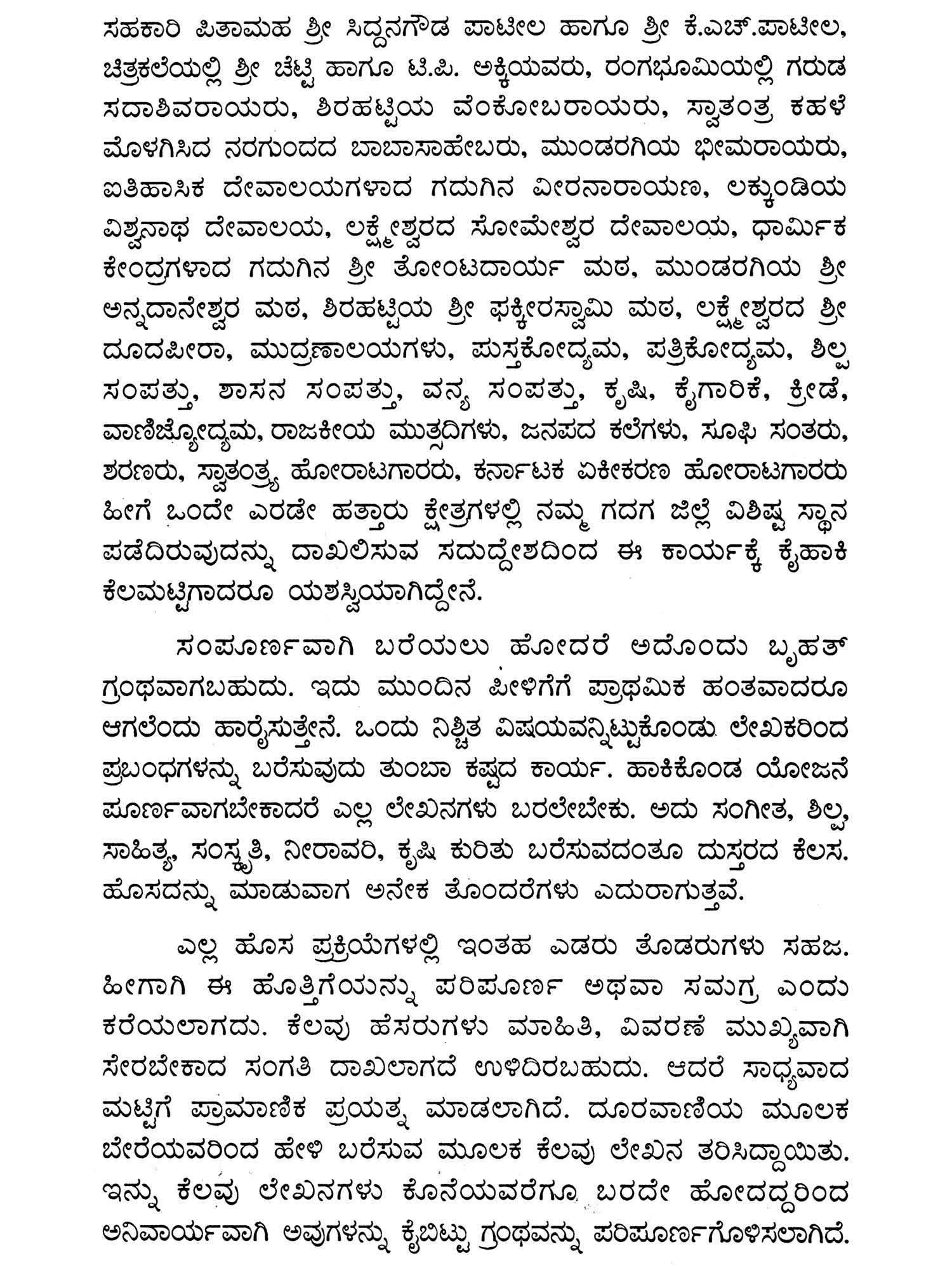 ಸಹಕಾರಿ ಪಿತಾಮಹ ಶ್ರೀ ಸಿದ್ದನಗೌಡ ಪಾಟೀಲ ಹಾಗೂ ಶ್ರೀ ಕೆ.ಎಚ್.ಪಾಟೀಲ, ಚಿತ್ರಕಲೆಯಲ್ಲಿ ಶ್ರೀ ಚೆಟ್ಟಿ ಹಾಗೂ ಟಿ.ಪಿ. ಅಕ್ಕಿಯವರು, ರಂಗಭೂಮಿಯಲ್ಲಿ ಗರುಡ ಸದಾಶಿವರಾಯರು, ಶಿರಹಟ್ಟಿಯ ವೆಂಕೋಬರಾಯರು, ಸ್ವಾತಂತ್ರ ಕಹಳೆ ಮೊಳಗಿಸಿದ ನರಗುಂದದ ಬಾಬಾಸಾಹೇಬರು, ಮುಂಡರಗಿಯ ಭೀಮರಾಯರು, ಐತಿಹಾಸಿಕ ದೇವಾಲಯಗಳಾದ ಗದುಗಿನ ವೀರನಾರಾಯಣ, ಲಕ್ಕುಂಡಿಯ ವಿಶ್ವನಾಥ ದೇವಾಲಯ, ಲಕ್ಷ್ಮೇಶ್ವರದ ಸೋಮೇಶ್ವರ ದೇವಾಲಯ, ಧಾರ್ಮಿಕ ಕೇಂದ್ರಗಳಾದ ಗದುಗಿನ ಶ್ರೀ ತೋಂಟದಾರ್ಯ ಮಠ, ಮುಂಡರಗಿಯ ಶ್ರೀ ಅನ್ನದಾನೇಶ್ವರ ಮಠ, ಶಿರಹಟ್ಟಿಯ ಶ್ರೀ ಫಕ್ಕೀರಸ್ವಾಮಿ ಮಠ, ಲಕ್ಷ್ಮೇಶ್ವರದ ಶ್ರೀ ದೂದಪೀರಾ, ಮುದ್ರಣಾಲಯಗಳು, ಪುಸ್ತಕೋದ್ಯಮ, ಪತ್ರಿಕೋದ್ಯಮ, ಶಿಲ್ಪ ಸಂಪತ್ತು, ಶಾಸನ ಸಂಪತ್ತು, ವನ್ಯ ಸಂಪತ್ತು, ಕೃಷಿ, ಕೈಗಾರಿಕೆ, ಕ್ರೀಡೆ, ವಾಣಿಜ್ಯೋದ್ಯಮ, ರಾಜಕೀಯ ಮುತ್ಸದಿಗಳು, ಜನಪದ ಕಲೆಗಳು, ಸೂಫಿ ಸಂತರು, ಶರಣರು, ಸ್ವಾತಂತ್ರ್ಯ ಹೋರಾಟಗಾರರು, ಕರ್ನಾಟಕ ಏಕೀಕರಣ ಹೋರಾಟಗಾರರು ಹೀಗೆ ಒಂದೇ ಎರಡೇ ಹತ್ತಾರು ಕ್ಷೇತ್ರಗಳಲ್ಲಿ ನಮ್ಮ ಗದಗ ಜಿಲ್ಲೆ ವಿಶಿಷ್ಟ ಸ್ಥಾನ ಪಡೆದಿರುವುದನ್ನು ದಾಖಲಿಸುವ ಸದುದ್ದೇಶದಿಂದ ಈ ಕಾರ್ಯಕ್ಕೆ ಕೈಹಾಕಿ ಕೆಲಮಟ್ಟಿಗಾದರೂ ಯಶಸ್ವಿಯಾಗಿದ್ದೇನೆ.

ಸಂಪೂರ್ಣವಾಗಿ ಬರೆಯಲು ಹೋದರೆ ಅದೊಂದು ಬೃಹತ್ ಗ್ರಂಥವಾಗಬಹುದು. ಇದು ಮುಂದಿನ ಪೀಳಿಗೆಗೆ ಪ್ರಾಥಮಿಕ ಹಂತವಾದರೂ ಆಗಲೆಂದು ಹಾರೈಸುತ್ತೇನೆ. ಒಂದು ನಿಶ್ಚಿತ ವಿಷಯವನ್ನಿಟ್ಟುಕೊಂಡು ಲೇಖಕರಿಂದ ಪ್ರಬಂಧಗಳನ್ನು ಬರೆಸುವುದು ತುಂಬಾ ಕಷ್ಟದ ಕಾರ್ಯ. ಹಾಕಿಕೊಂಡ ಯೋಜನೆ ಪೂರ್ಣವಾಗಬೇಕಾದರೆ ಎಲ್ಲ ಲೇಖನಗಳು ಬರಲೇಬೇಕು. ಅದು ಸಂಗೀತ, ಶಿಲ್ಪ, ಸಾಹಿತ್ಯ, ಸಂಸ್ಕೃತಿ, ನೀರಾವರಿ, ಕೃಷಿ ಕುರಿತು ಬರೆಸುವದಂತೂ ದುಸ್ತರದ ಕೆಲಸ. ಹೊಸದನ್ನು ಮಾಡುವಾಗ ಅನೇಕ ತೊಂದರೆಗಳು ಎದುರಾಗುತ್ತವೆ.

ಎಲ್ಲ ಹೊಸ ಪ್ರಕ್ರಿಯೆಗಳಲ್ಲಿ ಇಂತಹ ಎಡರು ತೊಡರುಗಳು ಸಹಜ. ಹೀಗಾಗಿ ಈ ಹೊತ್ತಿಗೆಯನ್ನು ಪರಿಪೂರ್ಣ ಅಥವಾ ಸಮಗ್ರ ಎಂದು ಕರೆಯಲಾಗದು. ಕೆಲವು ಹೆಸರುಗಳು ಮಾಹಿತಿ, ವಿವರಣೆ ಮುಖ್ಯವಾಗಿ ಸೇರಬೇಕಾದ ಸಂಗತಿ ದಾಖಲಾಗದೆ ಉಳಿದಿರಬಹುದು. ಆದರೆ ಸಾಧ್ಯವಾದ ಮಟ್ಟಿಗೆ ಪ್ರಾಮಾಣಿಕ ಪ್ರಯತ್ನ ಮಾಡಲಾಗಿದೆ. ದೂರವಾಣಿಯ ಮೂಲಕ ಬೇರೆಯವರಿಂದ ಹೇಳಿ ಬರೆಸುವ ಮೂಲಕ ಕೆಲವು ಲೇಖನ ತರಿಸಿದ್ದಾಯಿತು. ಇನ್ನು ಕೆಲವು ಲೇಖನಗಳು ಕೊನೆಯವರೆಗೂ ಬರದೇ ಹೋದದ್ದರಿಂದ ಅನಿವಾರ್ಯವಾಗಿ ಅವುಗಳನ್ನು ಕೈಬಿಟ್ಟು ಗ್ರಂಥವನ್ನು ಪರಿಪೂರ್ಣಗೊಳಿಸಲಾಗಿದೆ.